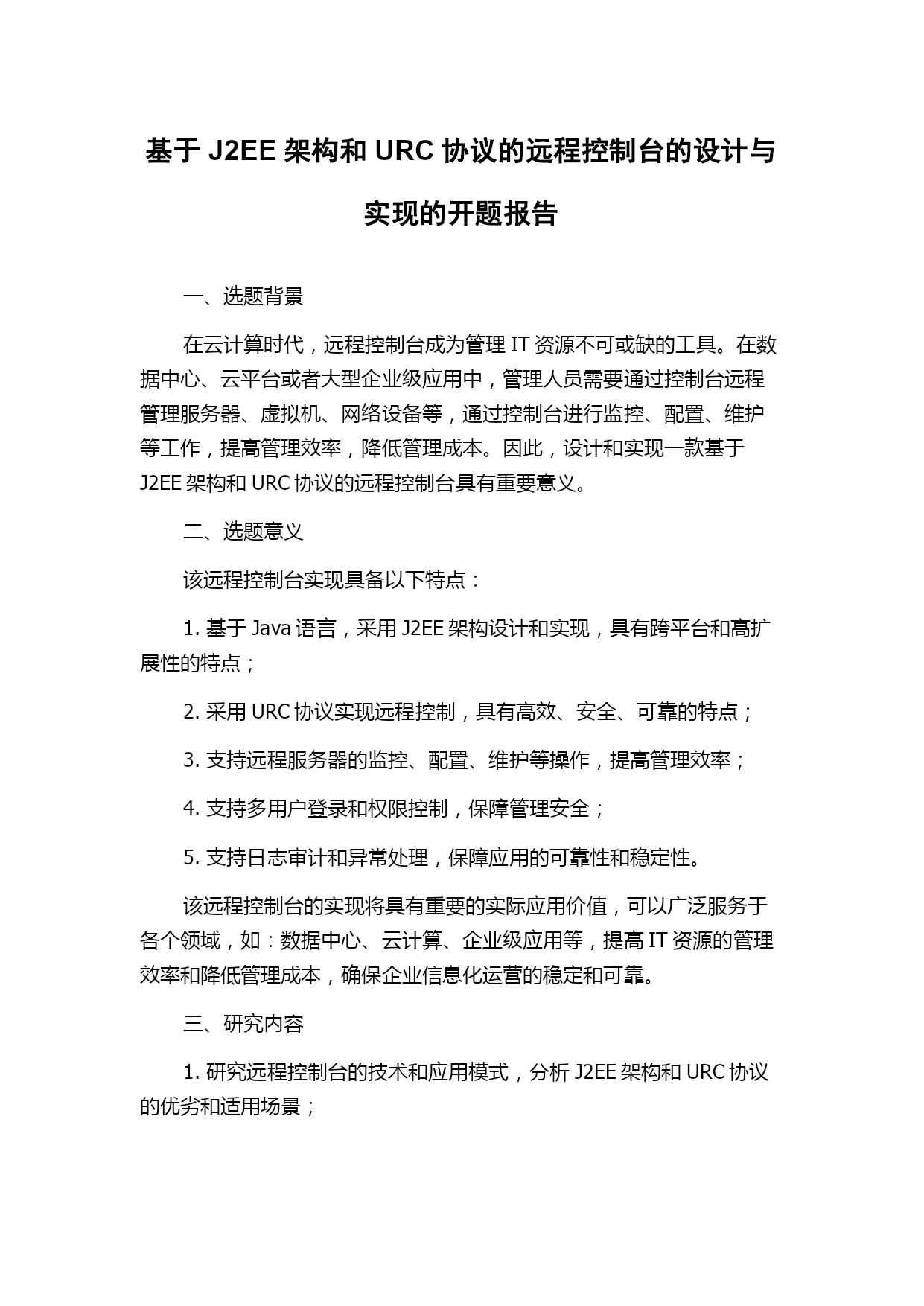 基于 J2EE 架构和 URC 协议的远程控制台的设计与实现的开题报告

一、选题背景

在云计算时代，远程控制台成为管理 IT 资源不可或缺的工具。在数据中心、云平台或者大型企业级应用中，管理人员需要通过控制台远程管理服务器、虚拟机、网络设备等，通过控制台进行监控、配置、维护等工作，提高管理效率，降低管理成本。因此，设计和实现一款基于 J2EE 架构和 URC 协议的远程控制台具有重要意义。

二、选题意义

该远程控制台实现具备以下特点：

1. 基于 Java 语言，采用 J2EE 架构设计和实现，具有跨平台和高扩展性的特点；

2. 采用 URC 协议实现远程控制，具有高效、安全、可靠的特点；

3. 支持远程服务器的监控、配置、维护等操作，提高管理效率；

4. 支持多用户登录和权限控制，保障管理安全；

5. 支持日志审计和异常处理，保障应用的可靠性和稳定性。

该远程控制台的实现将具有重要的实际应用价值，可以广泛服务于各个领域，如：数据中心、云计算、企业级应用等，提高 IT 资源的管理效率和降低管理成本，确保企业信息化运营的稳定和可靠。

三、研究内容

1. 研究远程控制台的技术和应用模式，分析 J2EE 架构和 URC 协议的优劣和适用场景；